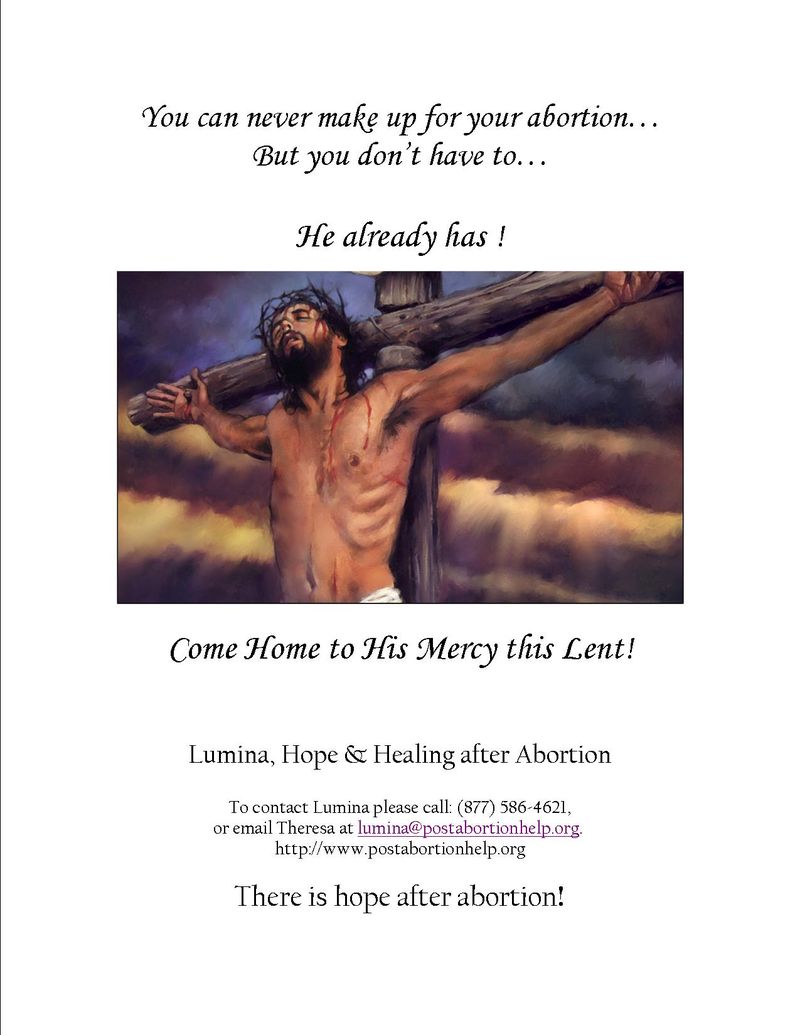 You can never make up for your abortion…
But you don't have to…

He already has !

Come Home to His Mercy this Lent!

Lumina, Hope & Healing after Abortion

To contact Lumina please call: (877) 586-4621,
or email Theresa at lumina@postabortionhelp.org.
http://www.postabortionhelp.org

There is hope after abortion!